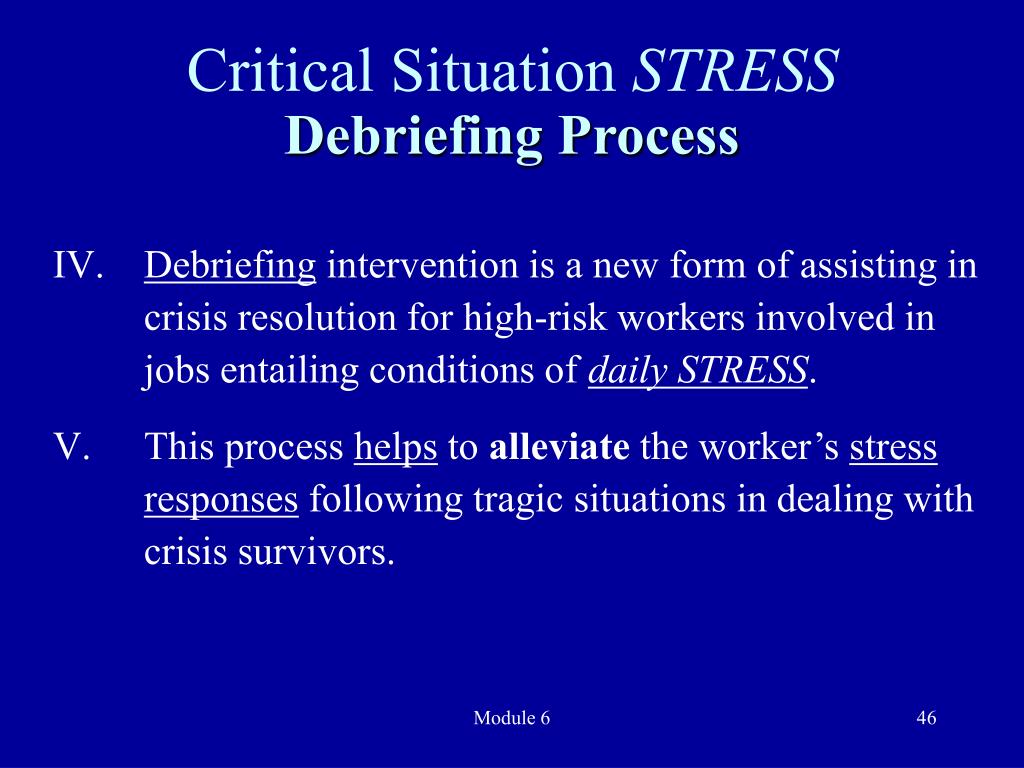 Critical Situation STRESS
Debriefing Process

IV. Debriefing intervention is a new form of assisting in crisis resolution for high-risk workers involved in jobs entailing conditions of daily STRESS.

V. This process helps to alleviate the worker’s stress responses following tragic situations in dealing with crisis survivors.

Module 6

46